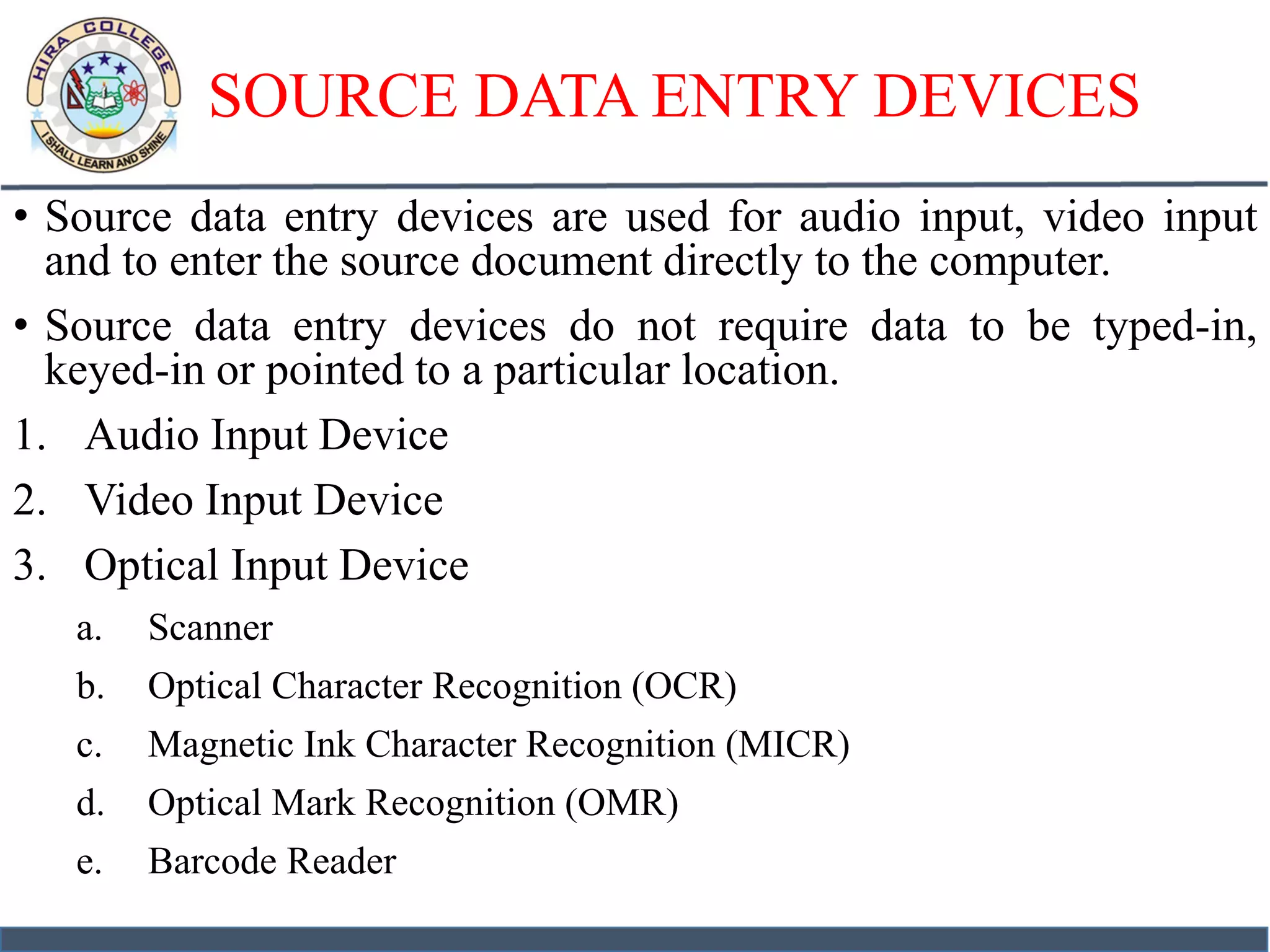 HIRA COLLEGE
I SHALL LEARN AND SHINE

SOURCE DATA ENTRY DEVICES

• Source data entry devices are used for audio input, video input and to enter the source document directly to the computer.

• Source data entry devices do not require data to be typed-in, keyed-in or pointed to a particular location.

1. Audio Input Device
2. Video Input Device
3. Optical Input Device
a. Scanner
b. Optical Character Recognition (OCR)
c. Magnetic Ink Character Recognition (MICR)
d. Optical Mark Recognition (OMR)
e. Barcode Reader